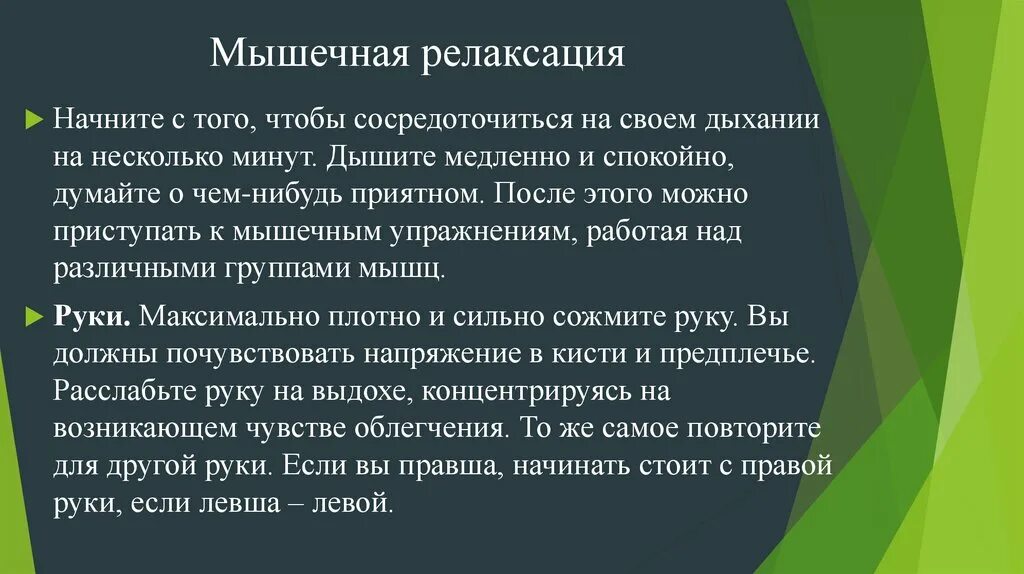 Мышечная релаксация

Начните с того, чтобы сосредоточиться на своем дыхании на несколько минут. Дышите медленно и спокойно, думайте о чем-нибудь приятном. После этого можно приступать к мышечным упражнениям, работая над различными группами мышц.

Руки. Максимально плотно и сильно сожмите руку. Вы должны почувствовать напряжение в кисти и предплечье. Расслабьте руку на выдохе, концентрируясь на возникающем чувстве облегчения. То же самое повторите для другой руки. Если вы правша, начинать стоит с правой руки, если левша – левой.